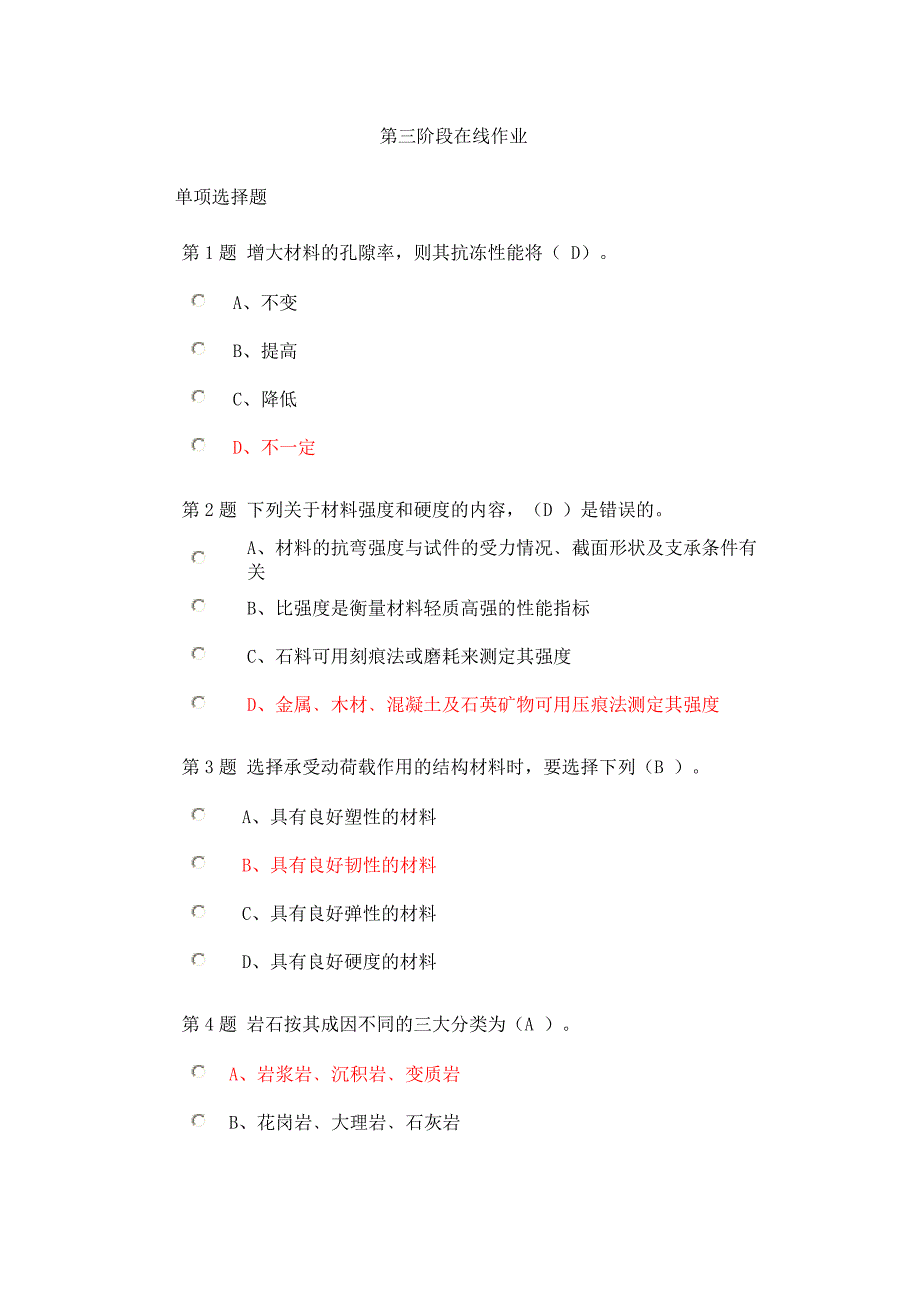 第三阶段在线作业

单项选择题

第 1 题 增大材料的孔隙率，则其抗冻性能将（ D）。

A、不变

B、提高

C、降低

D、不一定

第 2 题 下列关于材料强度和硬度的内容，（D ）是错误的。

A、材料的抗弯强度与试件的受力情况、截面形状及支承条件有关

B、比强度是衡量材料轻质高强的性能指标

C、石料可用刻痕法或磨耗来测定其强度

D、金属、木材、混凝土及石英矿物可用压痕法测定其强度

第 3 题 选择承受动荷载作用的结构材料时，要选择下列（B ）。

A、具有良好塑性的材料

B、具有良好韧性的材料

C、具有良好弹性的材料

D、具有良好硬度的材料

第 4 题 岩石按其成因不同的三大分类为（A ）。

A、岩浆岩、沉积岩、变质岩

B、花岗岩、大理岩、石灰岩